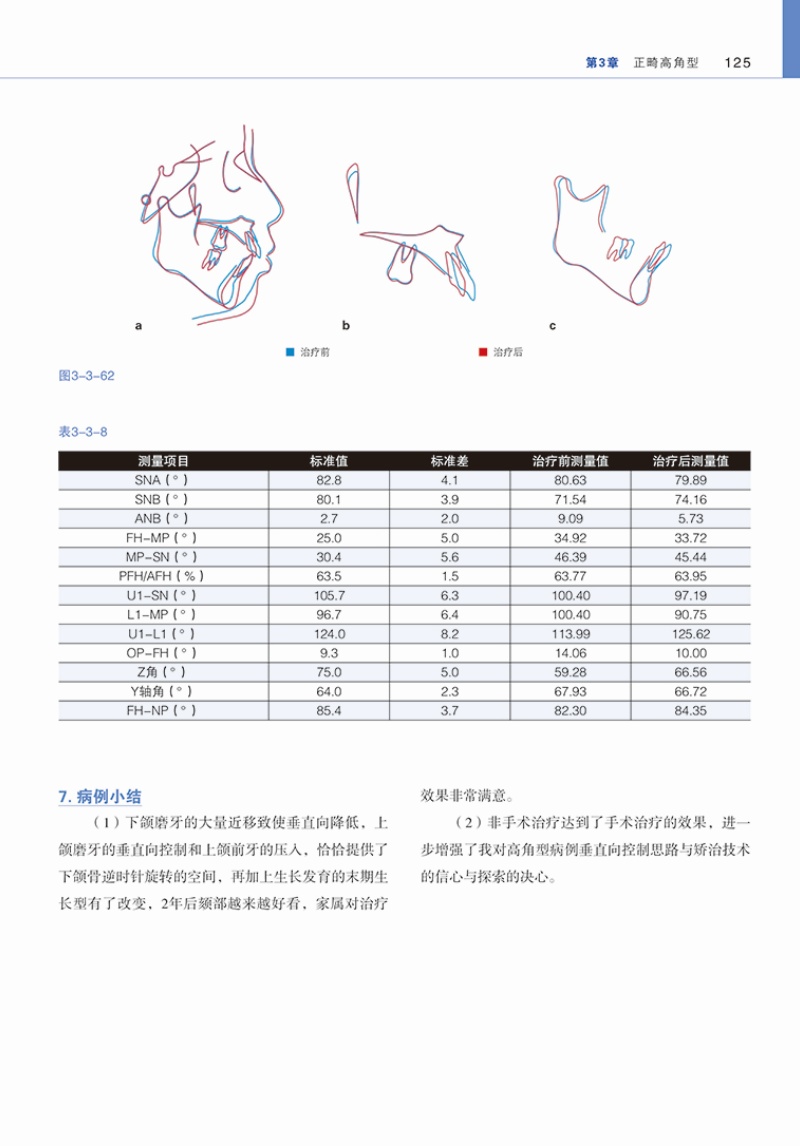 第3章 正畸高角型 125

a

b

c

治疗前

治疗后

图3-3-62

表3-3-8

| 测量项目 | 标准值 | 标准差 | 治疗前测量值 | 治疗后测量值 |
|---|---|---|---|---|
| SNA（°） | 82.8 | 4.1 | 80.63 | 79.89 |
| SNB（°） | 80.1 | 3.9 | 71.54 | 74.16 |
| ANB（°） | 2.7 | 2.0 | 9.09 | 5.73 |
| FH-MP（°） | 25.0 | 5.0 | 34.92 | 33.72 |
| MP-SN（°） | 30.4 | 5.6 | 46.39 | 45.44 |
| PFH/AFH（%） | 63.5 | 1.5 | 63.77 | 63.95 |
| U1-SN（°） | 105.7 | 6.3 | 100.40 | 97.19 |
| L1-MP（°） | 96.7 | 6.4 | 100.40 | 90.75 |
| U1-L1（°） | 124.0 | 8.2 | 113.99 | 125.62 |
| OP-FH（°） | 9.3 | 1.0 | 14.06 | 10.00 |
| Z角（°） | 75.0 | 5.0 | 59.28 | 66.56 |
| Y轴角（°） | 64.0 | 2.3 | 67.93 | 66.72 |
| FH-NP（°） | 85.4 | 3.7 | 82.30 | 84.35 |

7. 病例小结

（1）下颌磨牙的大量近移致使垂直向降低，上颌磨牙的垂直向控制和上颌前牙的压入，恰恰提供了下颌骨逆时针旋转的空间，再加上生长发育的末期生长型有了改变，2年后颏部越来越好看，家属对治疗效果非常满意。

（2）非手术治疗达到了手术治疗的效果，进一步增强了我对高角型病例垂直向控制思路与矫治技术的信心与探索的决心。